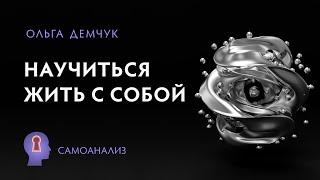 ОЛЬГА ДЕМЧУК

НАУЧИТЬСЯ ЖИТЬ С СОБОЙ

САМОАНАЛИЗ